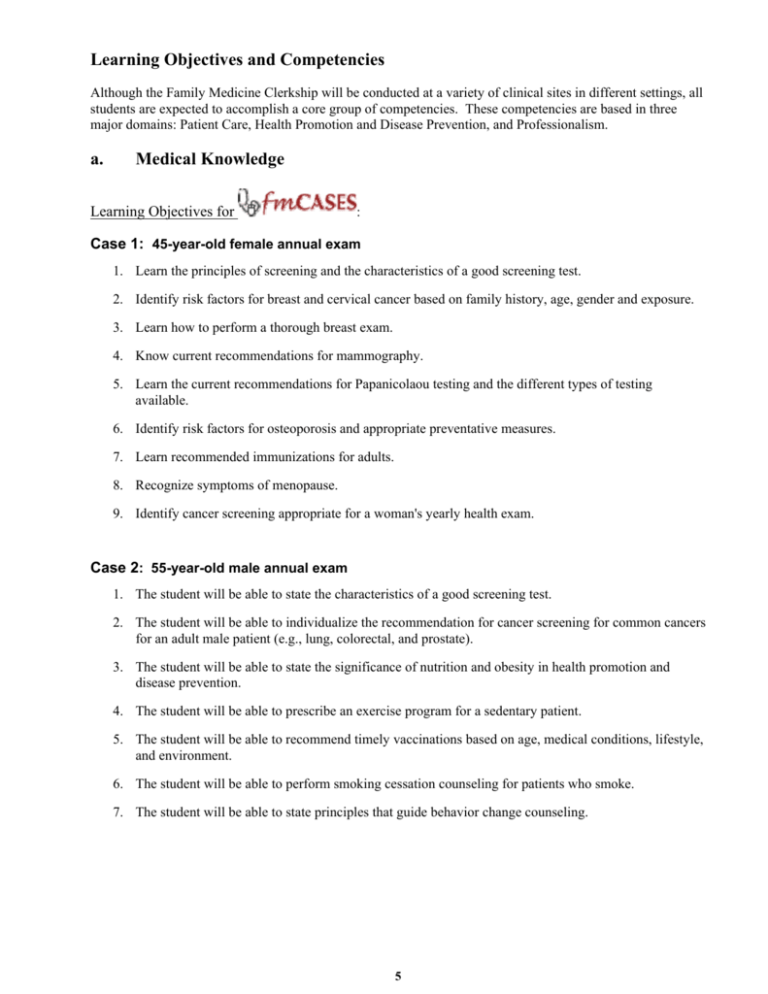 Learning Objectives and Competencies

Although the Family Medicine Clerkship will be conducted at a variety of clinical sites in different settings, all students are expected to accomplish a core group of competencies. These competencies are based in three major domains: Patient Care, Health Promotion and Disease Prevention, and Professionalism.

a. Medical Knowledge

Learning Objectives for fmCASES:

Case 1: 45-year-old female annual exam

1. Learn the principles of screening and the characteristics of a good screening test.

2. Identify risk factors for breast and cervical cancer based on family history, age, gender and exposure.

3. Learn how to perform a thorough breast exam.

4. Know current recommendations for mammography.

5. Learn the current recommendations for Papanicolaou testing and the different types of testing available.

6. Identify risk factors for osteoporosis and appropriate preventative measures.

7. Learn recommended immunizations for adults.

8. Recognize symptoms of menopause.

9. Identify cancer screening appropriate for a woman's yearly health exam.

Case 2: 55-year-old male annual exam

1. The student will be able to state the characteristics of a good screening test.

2. The student will be able to individualize the recommendation for cancer screening for common cancers for an adult male patient (e.g., lung, colorectal, and prostate).

3. The student will be able to state the significance of nutrition and obesity in health promotion and disease prevention.

4. The student will be able to prescribe an exercise program for a sedentary patient.

5. The student will be able to recommend timely vaccinations based on age, medical conditions, lifestyle, and environment.

6. The student will be able to perform smoking cessation counseling for patients who smoke.

7. The student will be able to state principles that guide behavior change counseling.

5